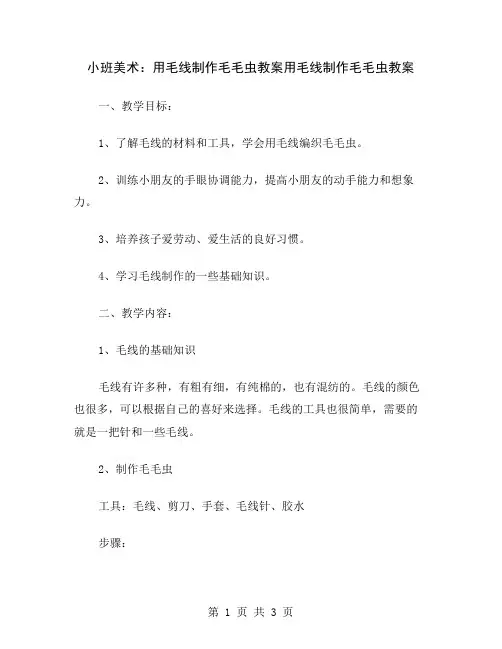 小班美术：用毛线制作毛毛虫教案用毛线制作毛毛虫教案

一、教学目标：

1、了解毛线的材料和工具，学会用毛线编织毛毛虫。

2、训练小朋友的手眼协调能力，提高小朋友的动手能力和想象力。

3、培养孩子爱劳动、爱生活的良好习惯。

4、学习毛线制作的一些基础知识。

二、教学内容：

1、毛线的基础知识

毛线有许多种，有粗有细，有纯棉的，也有混纺的。毛线的颜色也很多，可以根据自己的喜好来选择。毛线的工具也很简单，需要的就是一把针和一些毛线。

2、制作毛毛虫

工具：毛线、剪刀、手套、毛线针、胶水

步骤：

第 1 页 共 3 页